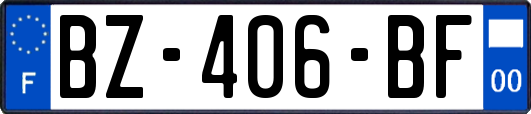 F
BZ-406-BF
00